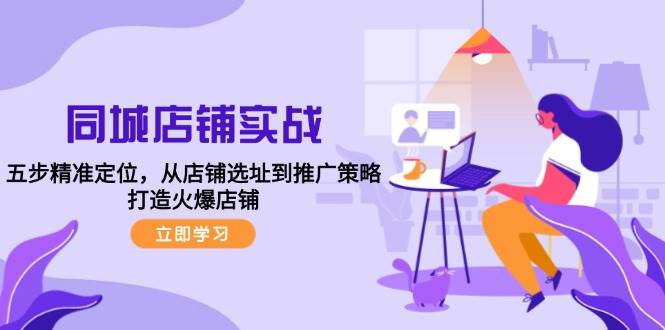 同城店铺实战

五步精准定位，从店铺选址到推广策略
打造火爆店铺

立即学习